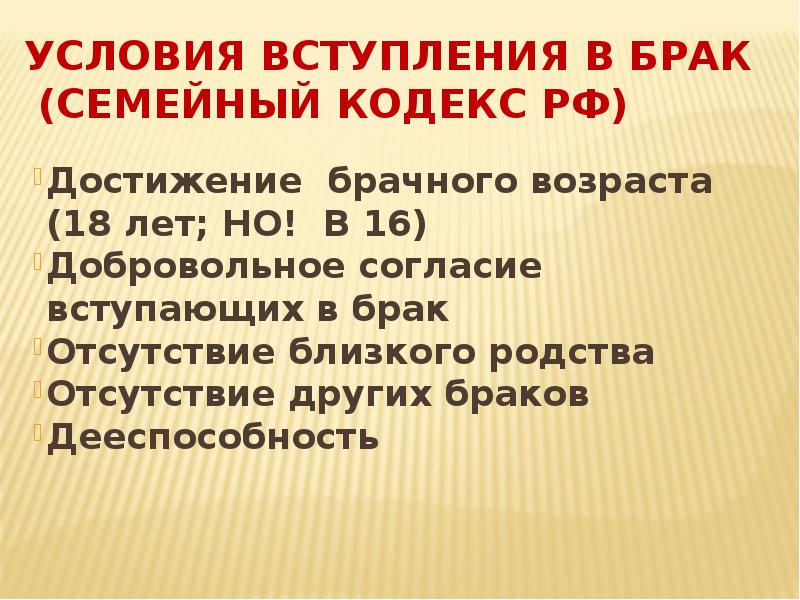 УСЛОВИЯ ВСТУПЛЕНИЯ В БРАК (СЕМЕЙНЫЙ КОДЕКС РФ)

Достижение брачного возраста (18 лет; НО! В 16)
Добровольное согласие вступающих в брак
Отсутствие близкого родства
Отсутствие других браков
Дееспособность